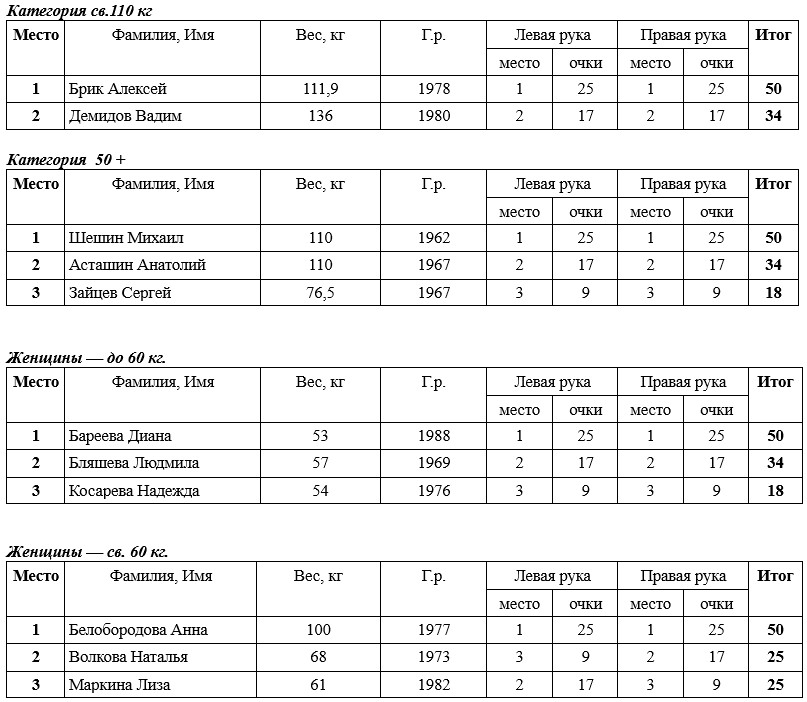 Категория св.110 кг

| Место | Фамилия, Имя | Вес, кг | Г.р. | Левая рука место | Левая рука очки | Правая рука место | Правая рука очки | Итог |
|---|---|---|---|---|---|---|---|---|
| 1 | Брик Алексей | 111,9 | 1978 | 1 | 25 | 1 | 25 | 50 |
| 2 | Демидов Вадим | 136 | 1980 | 2 | 17 | 2 | 17 | 34 |

Категория 50 +

| Место | Фамилия, Имя | Вес, кг | Г.р. | Левая рука место | Левая рука очки | Правая рука место | Правая рука очки | Итог |
|---|---|---|---|---|---|---|---|---|
| 1 | Шешин Михаил | 110 | 1962 | 1 | 25 | 1 | 25 | 50 |
| 2 | Асташин Анатолий | 110 | 1967 | 2 | 17 | 2 | 17 | 34 |
| 3 | Зайцев Сергей | 76,5 | 1967 | 3 | 9 | 3 | 9 | 18 |

Женщины — до 60 кг.

| Место | Фамилия, Имя | Вес, кг | Г.р. | Левая рука место | Левая рука очки | Правая рука место | Правая рука очки | Итог |
|---|---|---|---|---|---|---|---|---|
| 1 | Бареева Диана | 53 | 1988 | 1 | 25 | 1 | 25 | 50 |
| 2 | Бляшева Людмила | 57 | 1969 | 2 | 17 | 2 | 17 | 34 |
| 3 | Косарева Надежда | 54 | 1976 | 3 | 9 | 3 | 9 | 18 |

Женщины — св. 60 кг.

| Место | Фамилия, Имя | Вес, кг | Г.р. | Левая рука место | Левая рука очки | Правая рука место | Правая рука очки | Итог |
|---|---|---|---|---|---|---|---|---|
| 1 | Белобородова Анна | 100 | 1977 | 1 | 25 | 1 | 25 | 50 |
| 2 | Волкова Наталья | 68 | 1973 | 3 | 9 | 2 | 17 | 25 |
| 3 | Маркина Лиза | 61 | 1982 | 2 | 17 | 3 | 9 | 25 |